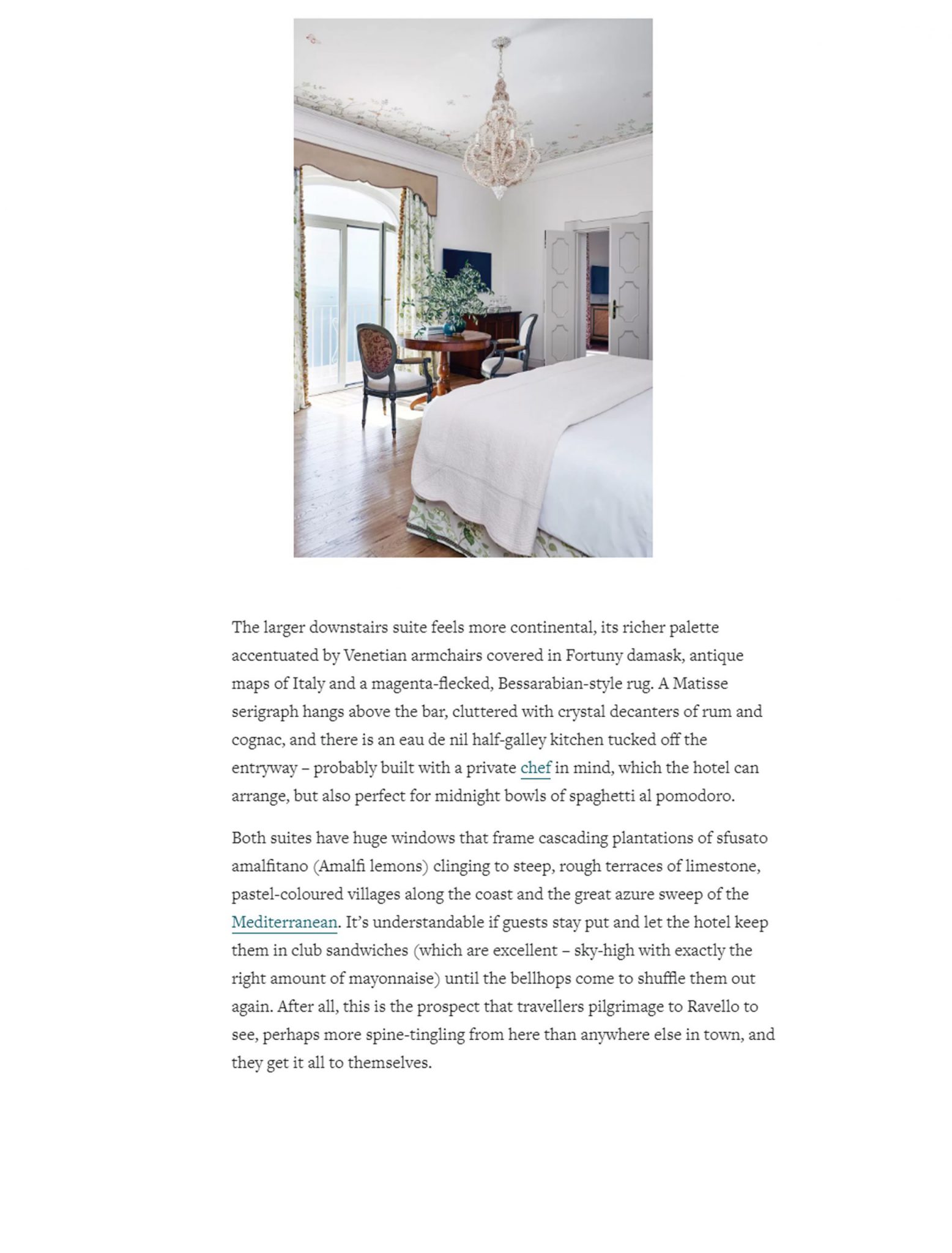 The larger downstairs suite feels more continental, its richer palette accentuated by Venetian armchairs covered in Fortuny damask, antique maps of Italy and a magenta-flecked, Bessarabian-style rug. A Matisse serigraph hangs above the bar, cluttered with crystal decanters of rum and cognac, and there is an eau de nil half-galley kitchen tucked off the entryway – probably built with a private chef in mind, which the hotel can arrange, but also perfect for midnight bowls of spaghetti al pomodoro.

Both suites have huge windows that frame cascading plantations of sfusato amalfitano (Amalfi lemons) clinging to steep, rough terraces of limestone, pastel-coloured villages along the coast and the great azure sweep of the Mediterranean. It's understandable if guests stay put and let the hotel keep them in club sandwiches (which are excellent – sky-high with exactly the right amount of mayonnaise) until the bellhops come to shuffle them out again. After all, this is the prospect that travellers pilgrimage to Ravello to see, perhaps more spine-tingling from here than anywhere else in town, and they get it all to themselves.